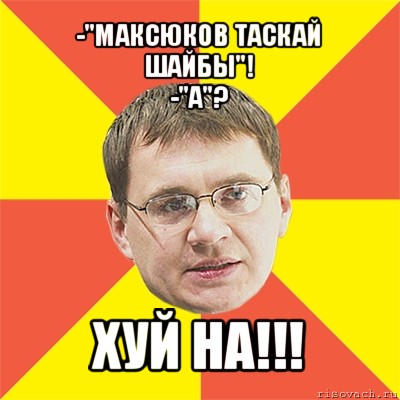 -"МАКСЮКОВ ТАСКАЙ ШАЙБЫ"!
-"А"?

ХУЙ НА!!!

risovach.ru